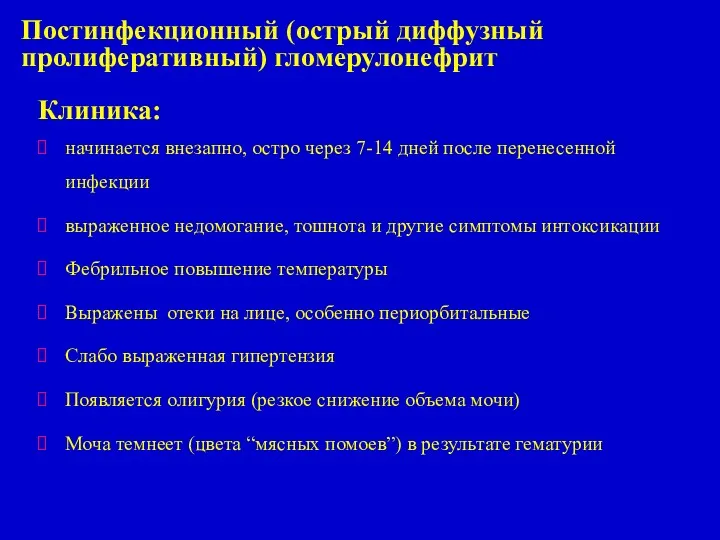 Постинфекционный (острый диффузный пролиферативный) гломерулонефрит

Клиника:

начинается внезапно, остро через 7-14 дней после перенесенной инфекции

выраженное недомогание, тошнота и другие симптомы интоксикации

Фебрильное повышение температуры

Выражены  отеки на лице, особенно периорбитальные

Слабо выраженная гипертензия

Появляется олигурия (резкое снижение объема мочи)

Моча темнеет (цвета “мясных помоев”) в результате гематурии